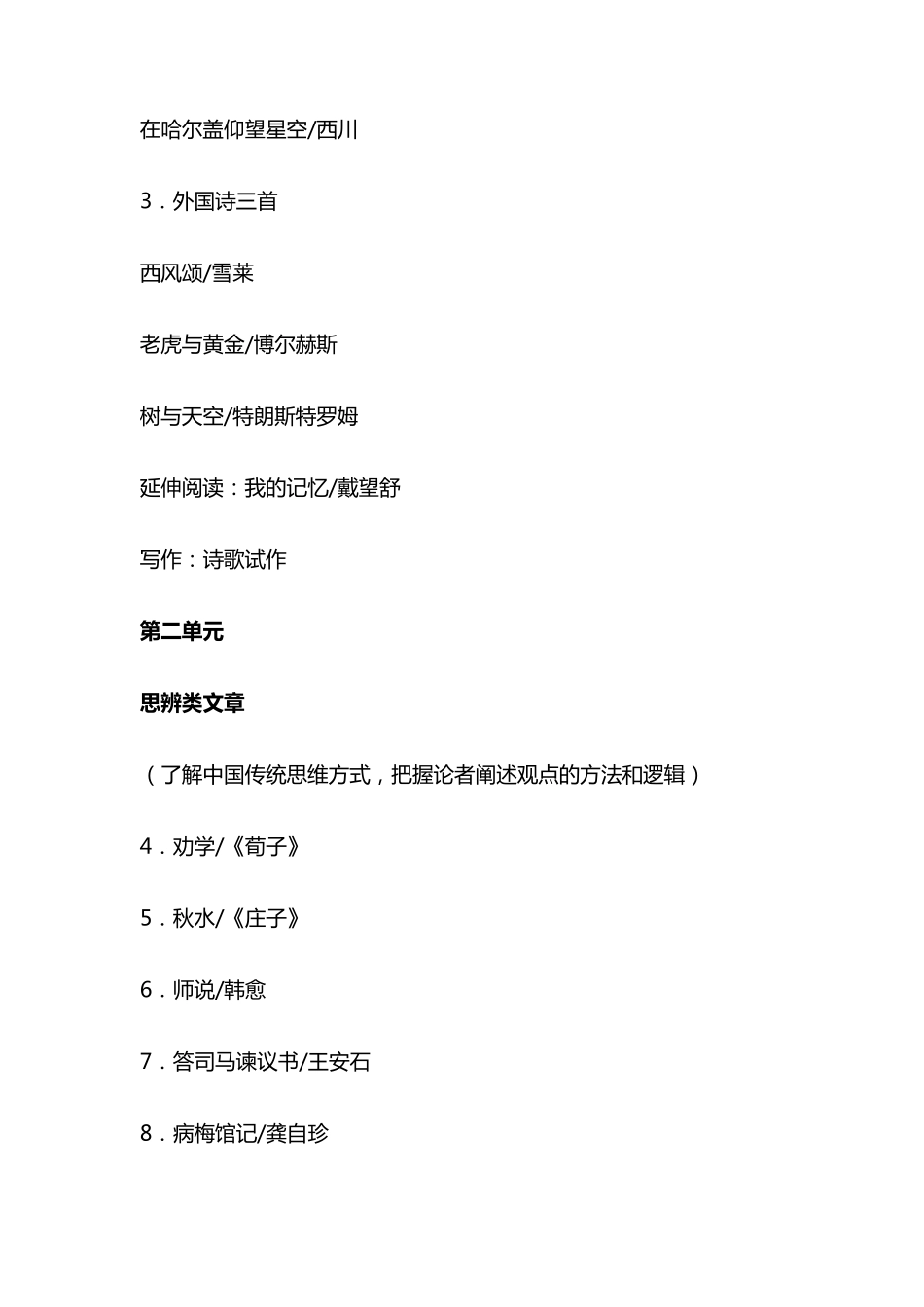 在哈尔盖仰望星空/西川

3．外国诗三首

西风颂/雪莱

老虎与黄金/博尔赫斯

树与天空/特朗斯特罗姆

延伸阅读：我的记忆/戴望舒

写作：诗歌试作

第二单元

思辨类文章

（了解中国传统思维方式，把握论者阐述观点的方法和逻辑）

4．劝学/《荀子》

5．秋水/《庄子》

6．师说/韩愈

7．答司马谏议书/王安石

8．病梅馆记/龚自珍